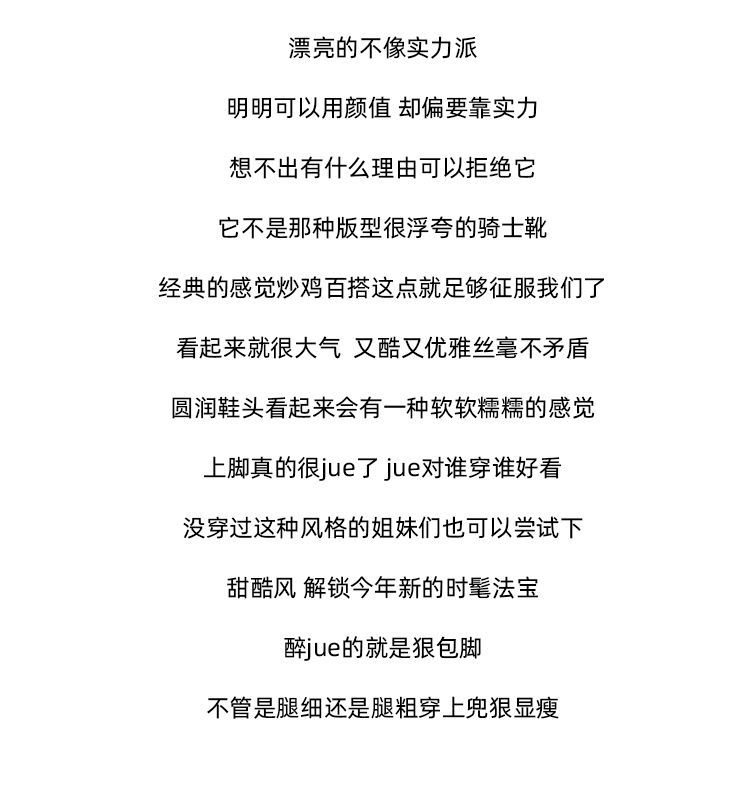 漂亮的不像实力派

明明可以用颜值 却偏要靠实力

想不出有什么理由可以拒绝它

它不是那种版型很浮夸的骑士靴

经典的感觉炒鸡百搭这点就足够征服我们了

看起来就很大气 又酷又优雅丝毫不矛盾

圆润鞋头看起来会有一种软软糯糯的感觉

上脚真的很jue了 jue对谁穿谁好看

没穿过这种风格的姐妹们也可以尝试下

甜酷风 解锁今年新的时髦法宝

醉jue的就是狠包脚

不管是腿细还是腿粗穿上兜狠显瘦